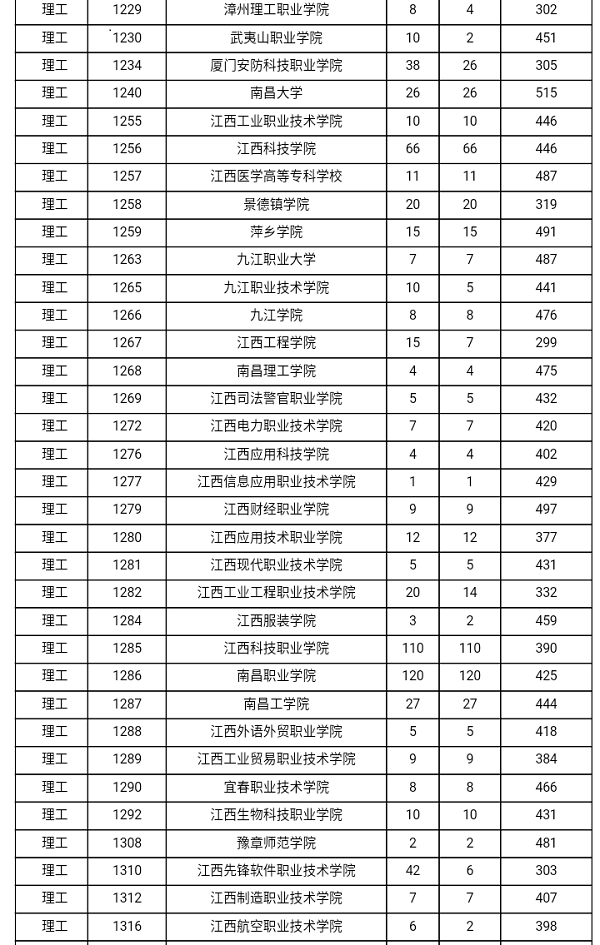 | 理工 | 1229 | 漳州理工职业学院 | 8 | 4 | 302 |
|---|---|---|---|---|---|
| 理工 | 1230 | 武夷山职业学院 | 10 | 2 | 451 |
| 理工 | 1234 | 厦门安防科技职业学院 | 38 | 26 | 305 |
| 理工 | 1240 | 南昌大学 | 26 | 26 | 515 |
| 理工 | 1255 | 江西工业职业技术学院 | 10 | 10 | 446 |
| 理工 | 1256 | 江西科技学院 | 66 | 66 | 446 |
| 理工 | 1257 | 江西医学高等专科学校 | 11 | 11 | 487 |
| 理工 | 1258 | 景德镇学院 | 20 | 20 | 319 |
| 理工 | 1259 | 萍乡学院 | 15 | 15 | 491 |
| 理工 | 1263 | 九江职业大学 | 7 | 7 | 487 |
| 理工 | 1265 | 九江职业技术学院 | 10 | 5 | 441 |
| 理工 | 1266 | 九江学院 | 8 | 8 | 476 |
| 理工 | 1267 | 江西工程学院 | 15 | 7 | 299 |
| 理工 | 1268 | 南昌理工学院 | 4 | 4 | 475 |
| 理工 | 1269 | 江西司法警官职业学院 | 5 | 5 | 432 |
| 理工 | 1272 | 江西电力职业技术学院 | 7 | 7 | 420 |
| 理工 | 1276 | 江西应用科技学院 | 4 | 4 | 402 |
| 理工 | 1277 | 江西信息应用职业技术学院 | 1 | 1 | 429 |
| 理工 | 1279 | 江西财经职业学院 | 9 | 9 | 497 |
| 理工 | 1280 | 江西应用技术职业学院 | 12 | 12 | 377 |
| 理工 | 1281 | 江西现代职业技术学院 | 5 | 5 | 431 |
| 理工 | 1282 | 江西工业工程职业技术学院 | 20 | 14 | 332 |
| 理工 | 1284 | 江西服装学院 | 3 | 2 | 459 |
| 理工 | 1285 | 江西科技职业学院 | 110 | 110 | 390 |
| 理工 | 1286 | 南昌职业学院 | 120 | 120 | 425 |
| 理工 | 1287 | 南昌工学院 | 27 | 27 | 444 |
| 理工 | 1288 | 江西外语外贸职业学院 | 5 | 5 | 418 |
| 理工 | 1289 | 江西工业贸易职业技术学院 | 9 | 9 | 384 |
| 理工 | 1290 | 宜春职业技术学院 | 8 | 8 | 466 |
| 理工 | 1292 | 江西生物科技职业学院 | 10 | 10 | 431 |
| 理工 | 1308 | 豫章师范学院 | 2 | 2 | 481 |
| 理工 | 1310 | 江西先锋软件职业技术学院 | 42 | 6 | 303 |
| 理工 | 1312 | 江西制造职业技术学院 | 7 | 7 | 407 |
| 理工 | 1316 | 江西航空职业技术学院 | 6 | 2 | 398 |